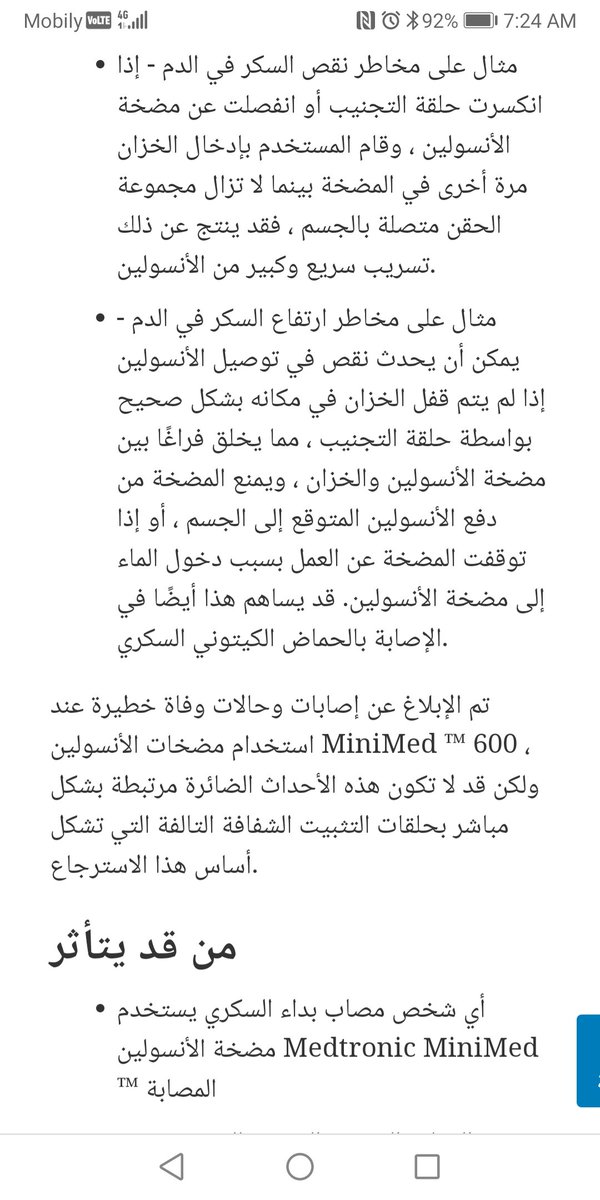 Mobily VoLTE 4G 92% 7:24 AM

• مثال على مخاطر نقص السكر في الدم - إذا انكسرت حلقة التجنيب أو انفصلت عن مضخة الأنسولين ، وقام المستخدم بإدخال الخزان مرة أخرى في المضخة بينما لا تزال مجموعة الحقن متصلة بالجسم ، فقد ينتج عن ذلك تسريب سريع وكبير من الأنسولين.

• مثال على مخاطر ارتفاع السكر في الدم - يمكن أن يحدث نقص في توصيل الأنسولين إذا لم يتم قفل الخزان في مكانه بشكل صحيح بواسطة حلقة التجنيب ، مما يخلق فراغًا بين مضخة الأنسولين والخزان ، ويمنع المضخة من دفع الأنسولين المتوقع إلى الجسم ، أو إذا توقفت المضخة عن العمل بسبب دخول الماء إلى مضخة الأنسولين. قد يساهم هذا أيضًا في الإصابة بالحماض الكيتوني السكري.

تم الإبلاغ عن إصابات وحالات وفاة خطيرة عند استخدام مضخات الأنسولين MiniMed ™ 600 ، ولكن قد لا تكون هذه الأحداث الضائرة مرتبطة بشكل مباشر بحلقات التثبيت الشفافة التالفة التي تشكل أساس هذا الاسترجاع.

من قد يتأثر

• أي شخص مصاب بداء السكري يستخدم مضخة الأنسولين Medtronic MiniMed ™ المصابة